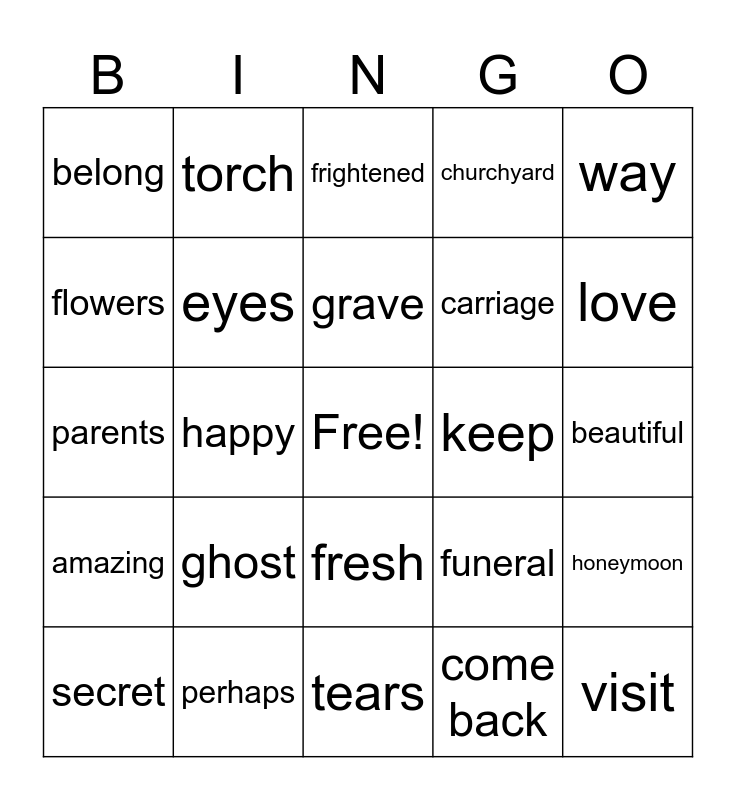 | B | I | N | G | O |
|---|---|---|---|---|
| belong | torch | frightened | churchyard | way |
| flowers | eyes | grave | carriage | love |
| parents | happy | Free! | keep | beautiful |
| amazing | ghost | fresh | funeral | honeymoon |
| secret | perhaps | tears | come back | visit |